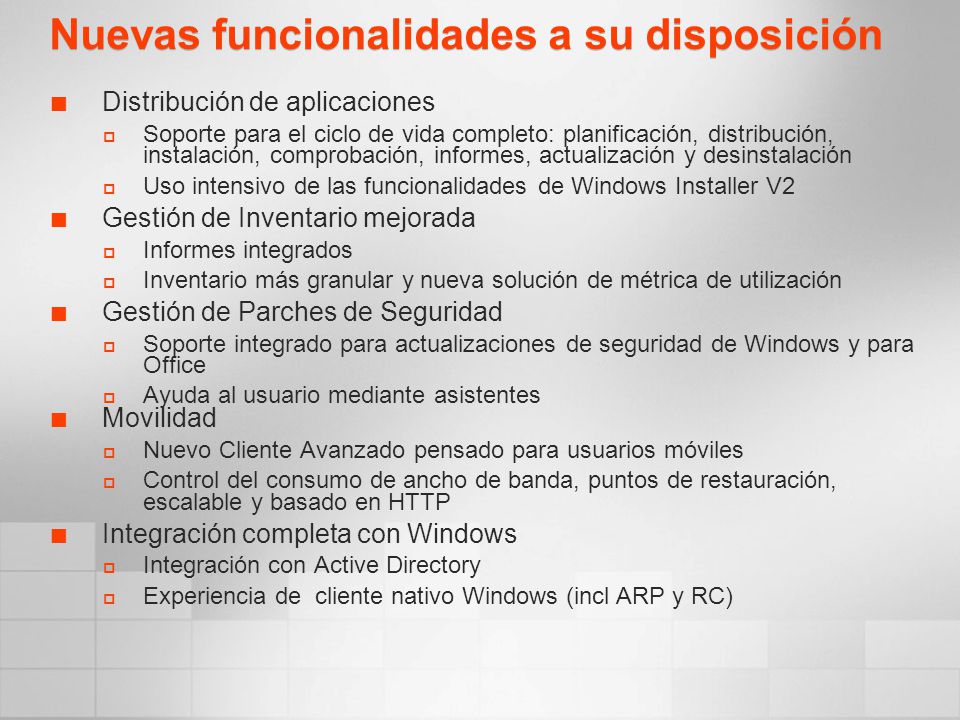 Nuevas funcionalidades a su disposición

Distribución de aplicaciones

Soporte para el ciclo de vida completo: planificación, distribución, instalación, comprobación, informes, actualización y desinstalación

Uso intensivo de las funcionalidades de Windows Installer V2

Gestión de Inventario mejorada

Informes integrados

Inventario más granular y nueva solución de métrica de utilización

Gestión de Parches de Seguridad

Soporte integrado para actualizaciones de seguridad de Windows y para Office

Ayuda al usuario mediante asistentes

Movilidad

Nuevo Cliente Avanzado pensado para usuarios móviles

Control del consumo de ancho de banda, puntos de restauración, escalable y basado en HTTP

Integración completa con Windows

Integración con Active Directory

Experiencia de cliente nativo Windows (incl ARP y RC)